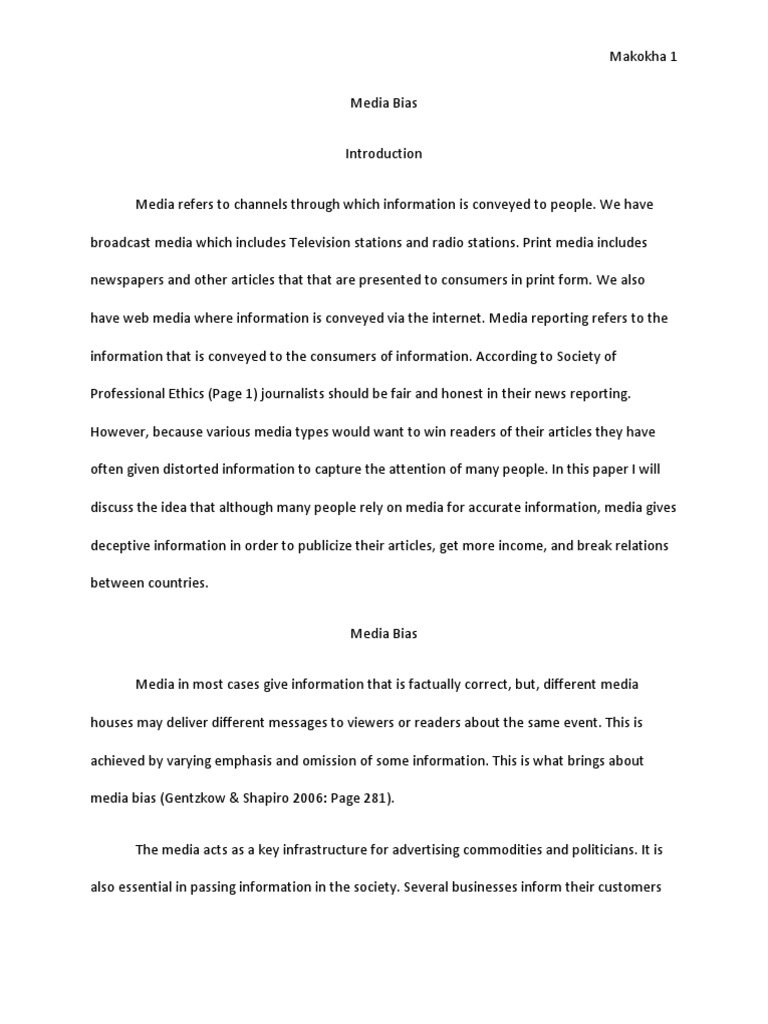 Makokha 1

Media Bias

Introduction

Media refers to channels through which information is conveyed to people. We have broadcast media which includes Television stations and radio stations. Print media includes newspapers and other articles that that are presented to consumers in print form. We also have web media where information is conveyed via the internet. Media reporting refers to the information that is conveyed to the consumers of information. According to Society of Professional Ethics (Page 1) journalists should be fair and honest in their news reporting. However, because various media types would want to win readers of their articles they have often given distorted information to capture the attention of many people. In this paper I will discuss the idea that although many people rely on media for accurate information, media gives deceptive information in order to publicize their articles, get more income, and break relations between countries.

Media Bias

Media in most cases give information that is factually correct, but, different media houses may deliver different messages to viewers or readers about the same event. This is achieved by varying emphasis and omission of some information. This is what brings about media bias (Gentzkow & Shapiro 2006: Page 281).

The media acts as a key infrastructure for advertising commodities and politicians. It is also essential in passing information in the society. Several businesses inform their customers